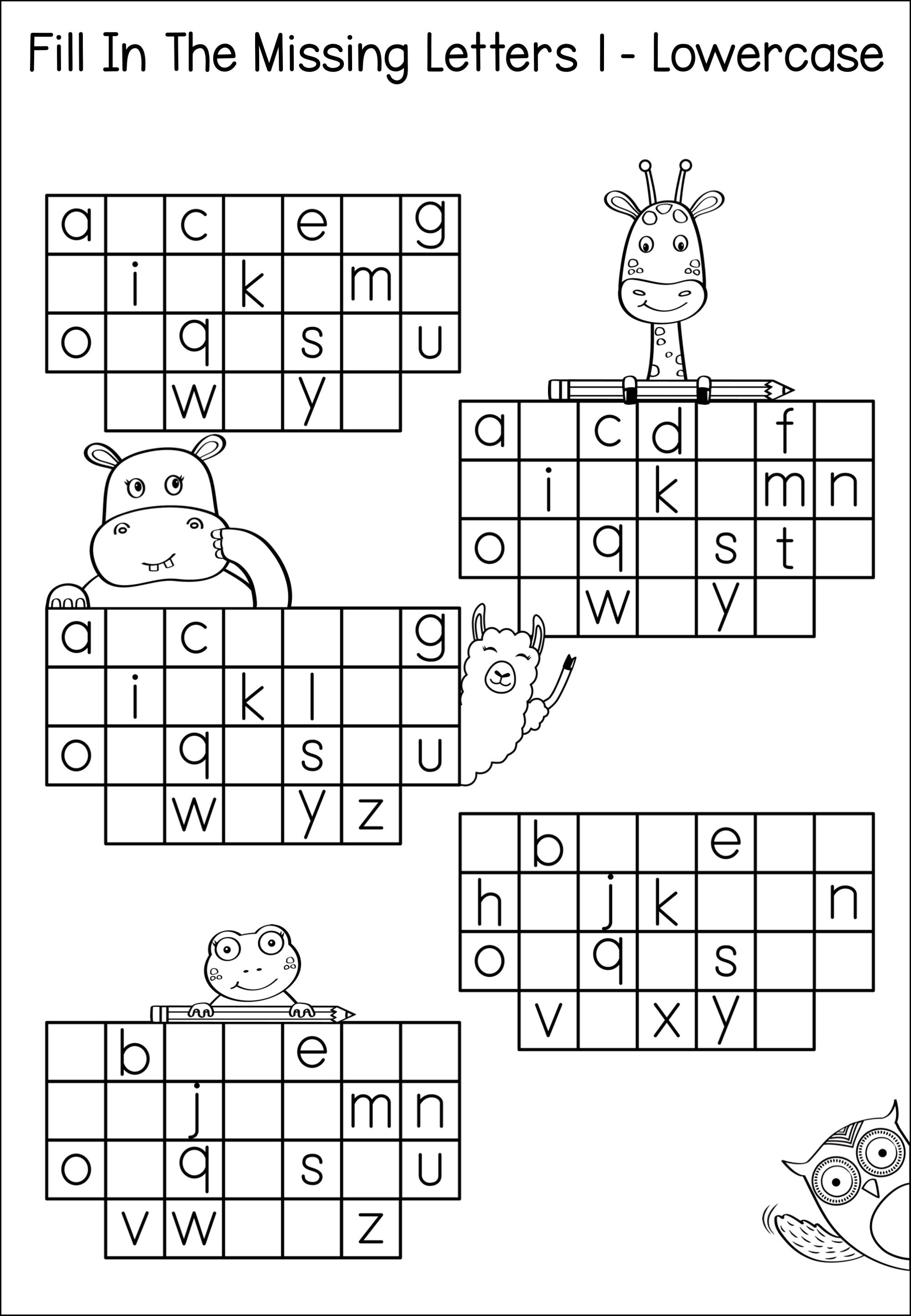 Fill In The Missing Letters 1 - Lowercase

| a | | c | | e | | g |
|---|---|---|---|---|---|---|
| | i | | k | | m | |
| o | | q | | s | | u |
| | | w | | y | | |

| a | | c | d | | f | |
|---|---|---|---|---|---|---|
| | i | | k | | m | n |
| o | | q | | s | t | |
| | | w | | y | | |

| a | | c | | | | g |
|---|---|---|---|---|---|---|
| | i | | k | l | | |
| o | | q | | s | | u |
| | | w | | y | z | |

| | b | | | e | | |
|---|---|---|---|---|---|---|
| h | | j | k | | | n |
| o | | q | | s | | |
| | v | | x | y | | |

| | b | | | e | | |
|---|---|---|---|---|---|---|
| | | j | | | m | n |
| o | | q | | s | | u |
| | v | w | | | z | |